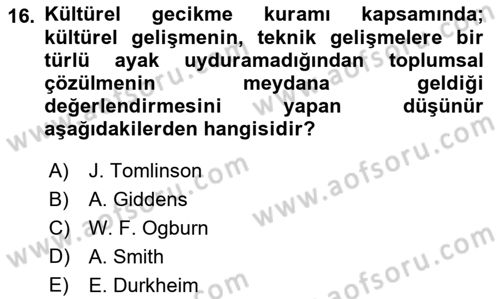 16. Kültürel gecikme kuramı kapsamında; kültürel gelişmenin, teknik gelişmelere bir türlü ayak uyduramadığından toplumsal çözülmenin meydana geldiği değerlendirmesini yapan düşünür aşağıdakilerden hangisidir?

A) J. Tomlinson
B) A. Giddens
C) W. F. Ogburn
D) A. Smith
E) E. Durkheim

www.aofsoru.com